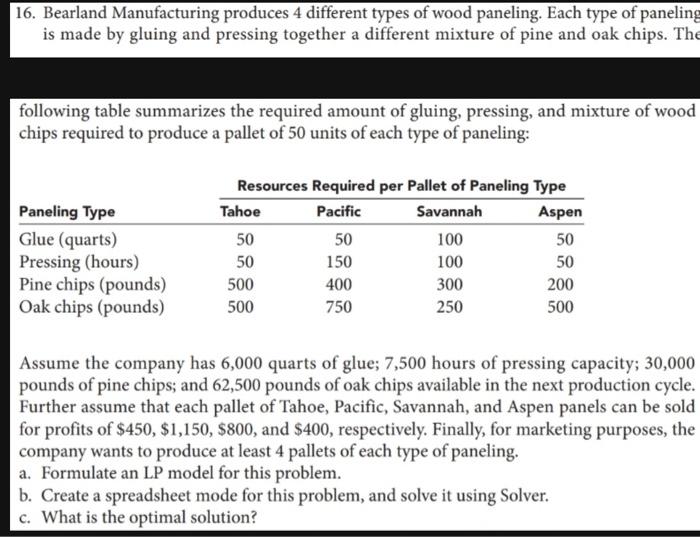 16. Bearland Manufacturing produces 4 different types of wood paneling. Each type of paneling is made by gluing and pressing together a different mixture of pine and oak chips. The

following table summarizes the required amount of gluing, pressing, and mixture of wood chips required to produce a pallet of 50 units of each type of paneling:

Resources Required per Pallet of Paneling Type

| Paneling Type | Tahoe | Pacific | Savannah | Aspen |
|---|---|---|---|---|
| Glue (quarts) | 50 | 50 | 100 | 50 |
| Pressing (hours) | 50 | 150 | 100 | 50 |
| Pine chips (pounds) | 500 | 400 | 300 | 200 |
| Oak chips (pounds) | 500 | 750 | 250 | 500 |

Assume the company has 6,000 quarts of glue; 7,500 hours of pressing capacity; 30,000 pounds of pine chips; and 62,500 pounds of oak chips available in the next production cycle. Further assume that each pallet of Tahoe, Pacific, Savannah, and Aspen panels can be sold for profits of \$450, \$1,150, \$800, and \$400, respectively. Finally, for marketing purposes, the company wants to produce at least 4 pallets of each type of paneling.
a. Formulate an LP model for this problem.
b. Create a spreadsheet mode for this problem, and solve it using Solver.
c. What is the optimal solution?